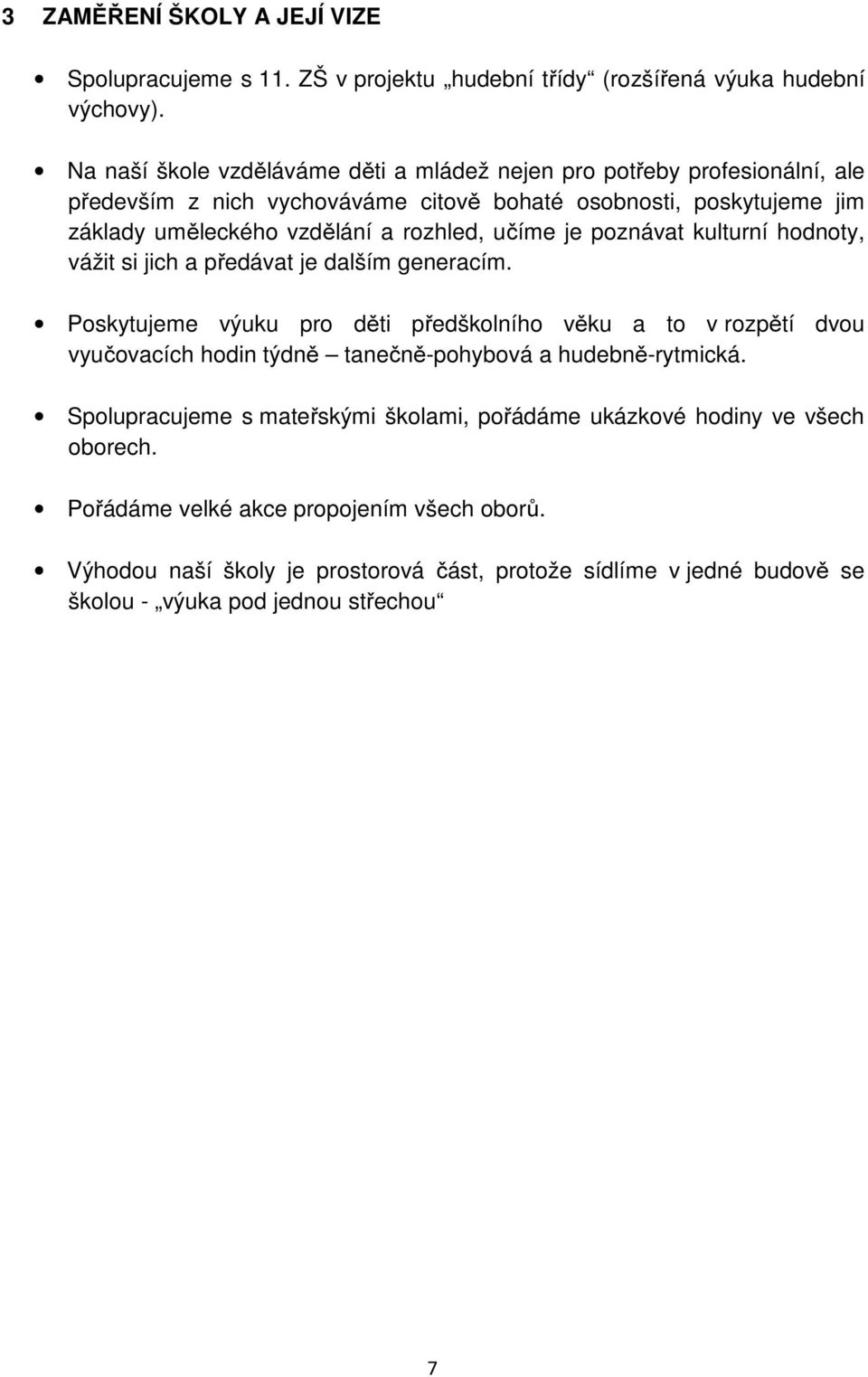 3 ZAMĚŘENÍ ŠKOLY A JEJÍ VIZE

• Spolupracujeme s 11. ZŠ v projektu „hudební třídy“ (rozšířená výuka hudební výchovy).

• Na naší škole vzděláváme děti a mládež nejen pro potřeby profesionální, ale především z nich vychováváme citově bohaté osobnosti, poskytujeme jim základy uměleckého vzdělání a rozhled, učíme je poznávat kulturní hodnoty, vážit si jich a předávat je dalším generacím.

• Poskytujeme výuku pro děti předškolního věku a to v rozpětí dvou vyučovacích hodin týdně – tanečně-pohybová a hudebně-rytmická.

• Spolupracujeme s mateřskými školami, pořádáme ukázkové hodiny ve všech oborech.

• Pořádáme velké akce propojením všech oborů.

• Výhodou naší školy je prostorová část, protože sídlíme v jedné budově se školou - „výuka pod jednou střechou“

7